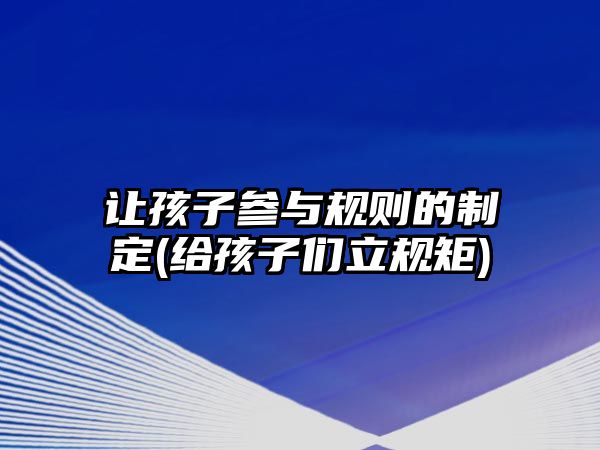 让孩子参与规则的制定(给孩子们立规矩)